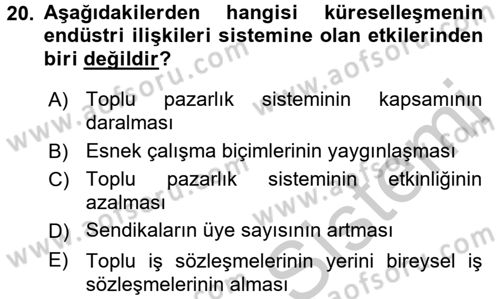 20. Aşağıdakilerden hangisi küreselleşmenin endüstri ilişkileri sistemine olan etkilerinden biri değildir?

A) Toplu pazarlık sisteminin kapsamının daralması
B) Esnek çalışma biçimlerinin yaygınlaşması
C) Toplu pazarlık sisteminin etkinliğinin azalması
D) Sendikaların üye sayısının artması
E) Toplu iş sözleşmelerinin yerini bireysel iş sözleşmelerinin alması

www.aofsoru.com
www.aofsoru.com
www.aofsoru.com
www.aofsoru.com
www.aofsoru.com
www.aofsoru.com
Sistemi